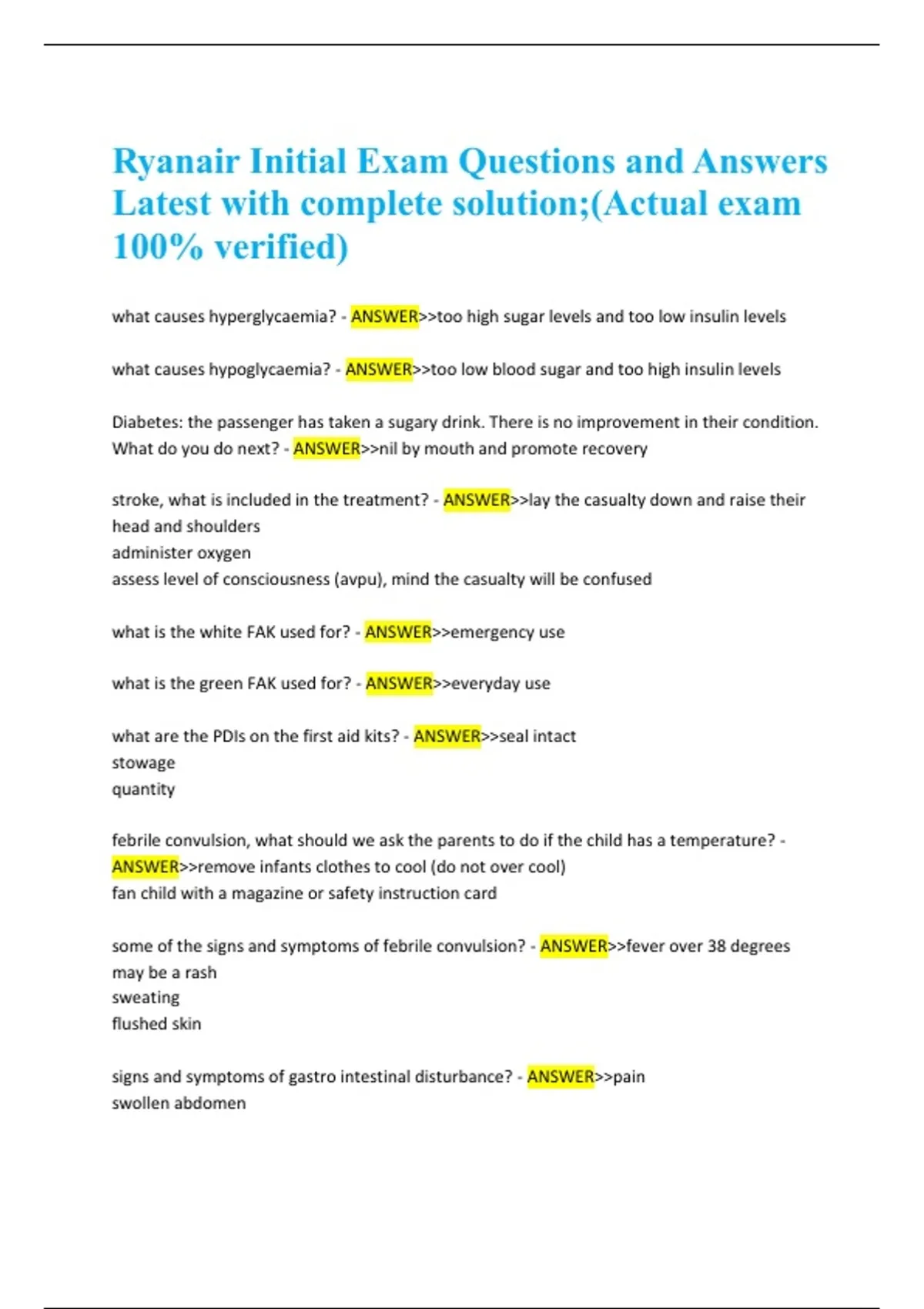 Ryanair Initial Exam Questions and Answers Latest with complete solution;(Actual exam 100% verified)

what causes hyperglycaemia? - ANSWER>>too high sugar levels and too low insulin levels

what causes hypoglycaemia? - ANSWER>>too low blood sugar and too high insulin levels

Diabetes: the passenger has taken a sugary drink. There is no improvement in their condition. What do you do next? - ANSWER>>nil by mouth and promote recovery

stroke, what is included in the treatment? - ANSWER>>lay the casualty down and raise their head and shoulders
administer oxygen
assess level of consciousness (avpu), mind the casualty will be confused

what is the white FAK used for? - ANSWER>>emergency use

what is the green FAK used for? - ANSWER>>everyday use

what are the PDIs on the first aid kits? - ANSWER>>seal intact
stowage
quantity

febrile convulsion, what should we ask the parents to do if the child has a temperature? - ANSWER>>remove infants clothes to cool (do not over cool)
fan child with a magazine or safety instruction card

some of the signs and symptoms of febrile convulsion? - ANSWER>>fever over 38 degrees
may be a rash
sweating
flushed skin

signs and symptoms of gastro intestinal disturbance? - ANSWER>>pain
swollen abdomen